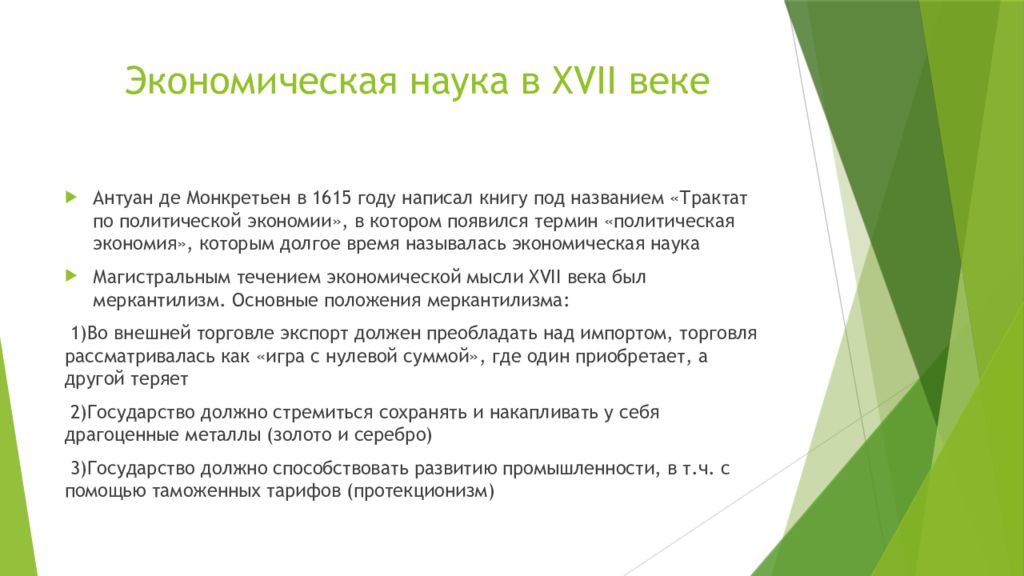 Экономическая наука в XVII веке

Антуан де Монкретьен в 1615 году написал книгу под названием «Трактат по политической экономии», в котором появился термин «политическая экономия», которым долгое время называлась экономическая наука

Магистральным течением экономической мысли XVII века был меркантилизм. Основные положения меркантилизма:

1)Во внешней торговле экспорт должен преобладать над импортом, торговля рассматривалась как «игра с нулевой суммой», где один приобретает, а другой теряет

2)Государство должно стремиться сохранять и накапливать у себя драгоценные металлы (золото и серебро)

3)Государство должно способствовать развитию промышленности, в т.ч. с помощью таможенных тарифов (протекционизм)